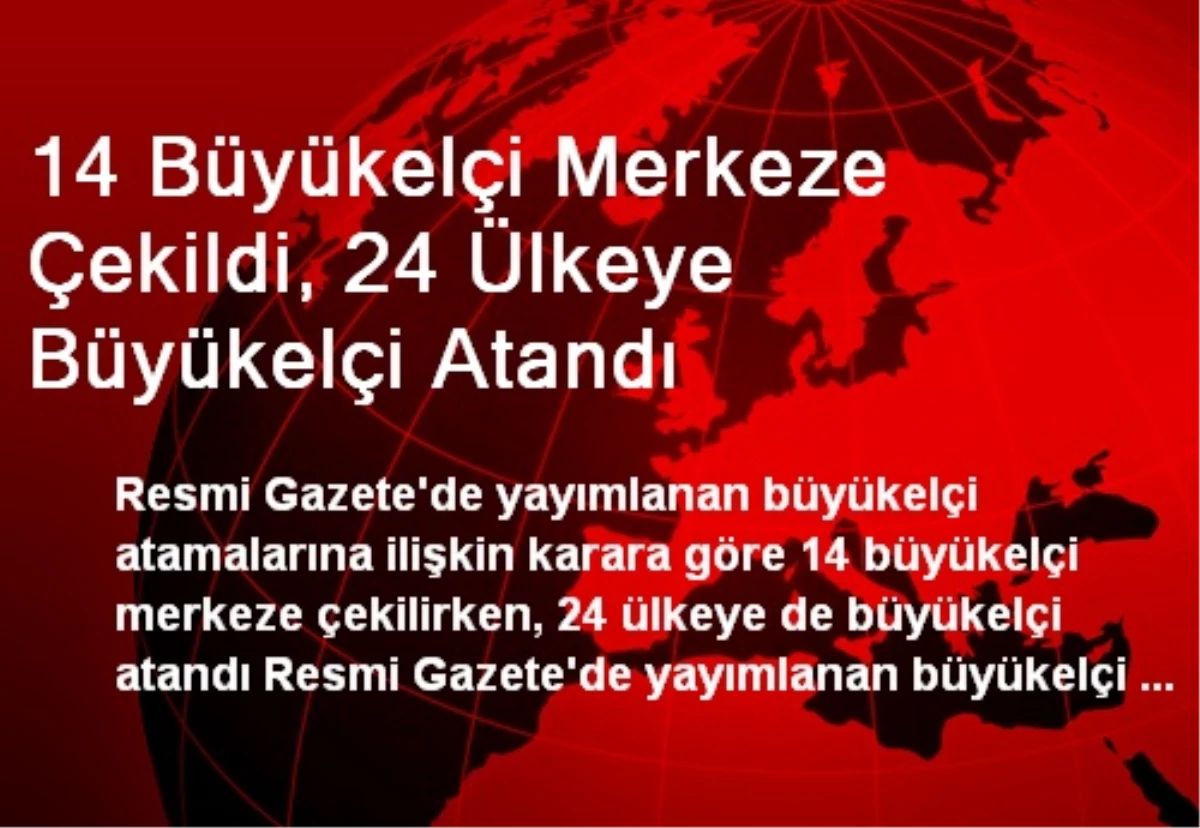 14 Büyükelçi Merkeze Çekildi, 24 Ülkeye Büyükelçi Atandı

Resmi Gazete'de yayımlanan büyükelçi atamalarına ilişkin karara göre 14 büyükelçi merkeze çekilirken, 24 ülkeye de büyükelçi atandı Resmi Gazete'de yayımlanan büyükelçi ...